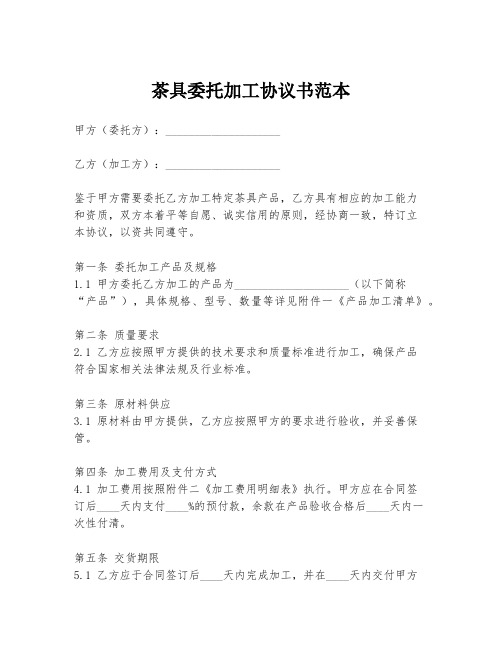 茶具委托加工协议书范本

甲方（委托方）：____________________

乙方（加工方）：____________________

鉴于甲方需要委托乙方加工特定茶具产品，乙方具有相应的加工能力和资质，双方本着平等自愿、诚实信用的原则，经协商一致，特订立本协议，以资共同遵守。

第一条 委托加工产品及规格
1.1 甲方委托乙方加工的产品为____________________（以下简称“产品”），具体规格、型号、数量等详见附件一《产品加工清单》。

第二条 质量要求
2.1 乙方应按照甲方提供的技术要求和质量标准进行加工，确保产品符合国家相关法律法规及行业标准。

第三条 原材料供应
3.1 原材料由甲方提供，乙方应按照甲方的要求进行验收，并妥善保管。

第四条 加工费用及支付方式
4.1 加工费用按照附件二《加工费用明细表》执行。甲方应在合同签订后____天内支付____%的预付款，余款在产品验收合格后____天内一次性付清。

第五条 交货期限
5.1 乙方应于合同签订后____天内完成加工，并在____天内交付甲方